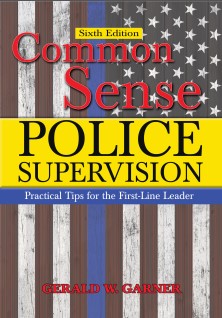 Sixth Edition

Common Sense

POLICE SUPERVISION

Practical Tips for the First-Line Leader

GERALD W. GARNER